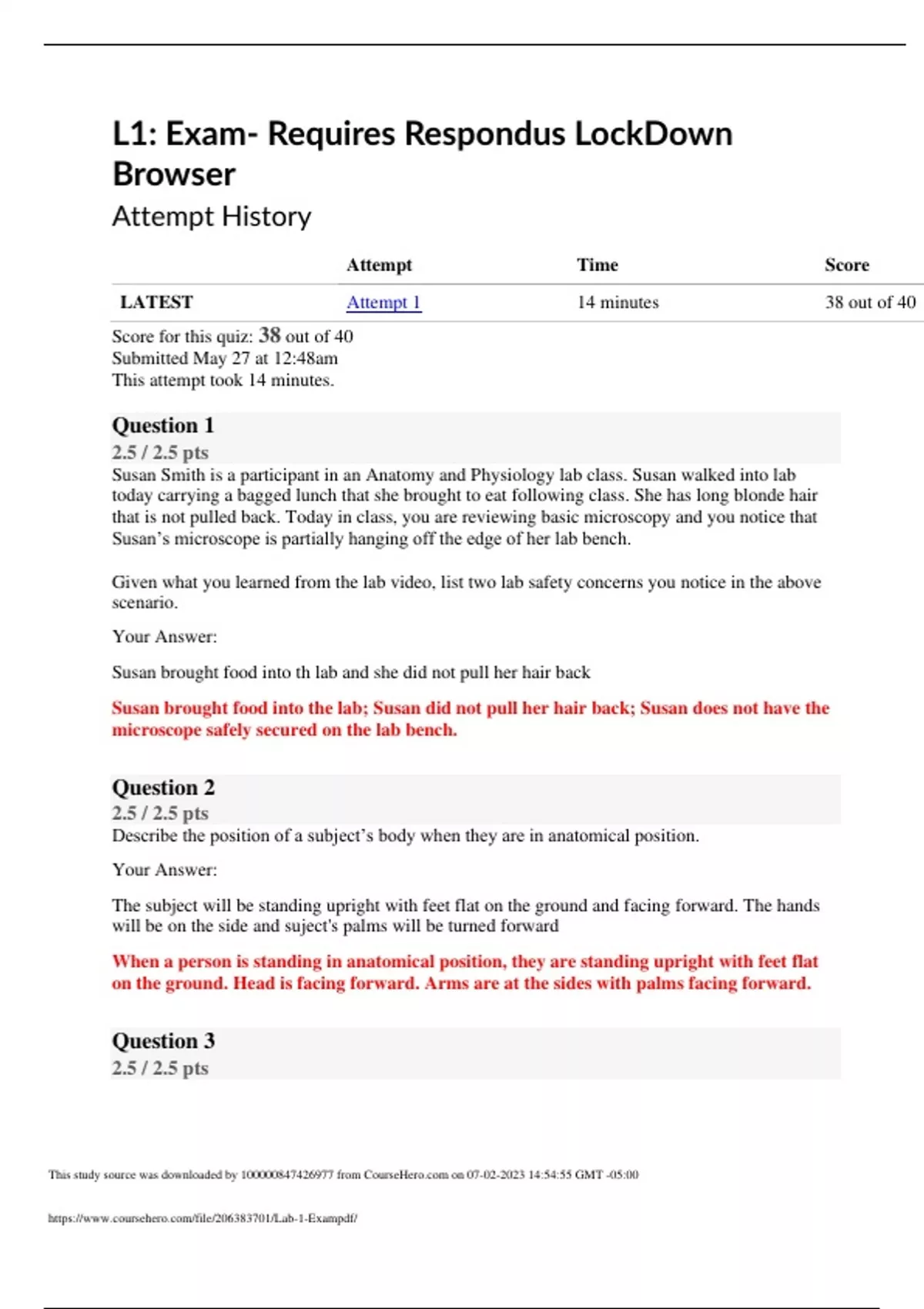 L1: Exam- Requires Respondus LockDown Browser

Attempt History

| | Attempt | Time | Score |
|---|---|---|---|
| LATEST | Attempt 1 | 14 minutes | 38 out of 40 |

Score for this quiz: 38 out of 40
Submitted May 27 at 12:48am
This attempt took 14 minutes.

Question 1
2.5 / 2.5 pts
Susan Smith is a participant in an Anatomy and Physiology lab class. Susan walked into lab today carrying a bagged lunch that she brought to eat following class. She has long blonde hair that is not pulled back. Today in class, you are reviewing basic microscopy and you notice that Susan's microscope is partially hanging off the edge of her lab bench.

Given what you learned from the lab video, list two lab safety concerns you notice in the above scenario.

Your Answer:

Susan brought food into th lab and she did not pull her hair back

Susan brought food into the lab; Susan did not pull her hair back; Susan does not have the microscope safely secured on the lab bench.

Question 2
2.5 / 2.5 pts
Describe the position of a subject's body when they are in anatomical position.

Your Answer:

The subject will be standing upright with feet flat on the ground and facing forward. The hands will be on the side and suject's palms will be turned forward

When a person is standing in anatomical position, they are standing upright with feet flat on the ground. Head is facing forward. Arms are at the sides with palms facing forward.

Question 3
2.5 / 2.5 pts

This study source was downloaded by 100000847426977 from CourseHero.com on 07-02-2023 14:54:55 GMT -05:00

https://www.coursehero.com/file/206383701/Lab-1-Exampdf/